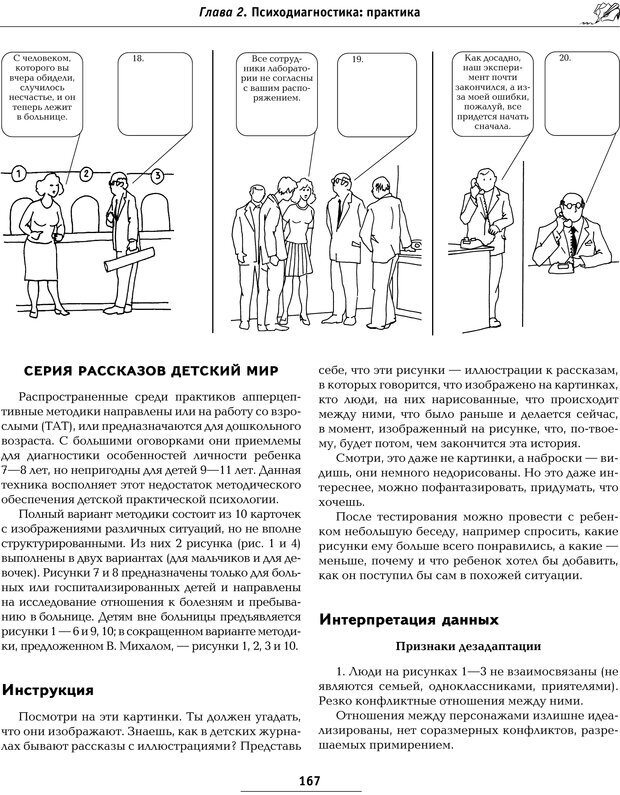 Глава 2. Психодиагностика: практика

С человеком, которого вы вчера обидели, случилось несчастье, и он теперь лежит в больнице.

18.

1

2

3

Все сотрудники лаборатории не согласны с вашим распоряжением.

19.

Как досадно, наш эксперимент почти закончился, а из-за моей ошибки, пожалуй, все придется начать сначала.

20.

СЕРИЯ РАССКАЗОВ ДЕТСКИЙ МИР

Распространенные среди практиков апперцептивные методики направлены или на работу со взрослыми (ТАТ), или предназначаются для дошкольного возраста. С большими оговорками они приемлемы для диагностики особенностей личности ребенка 7—8 лет, но непригодны для детей 9—11 лет. Данная техника восполняет этот недостаток методического обеспечения детской практической психологии.

Полный вариант методики состоит из 10 карточек с изображениями различных ситуаций, но не вполне структурированными. Из них 2 рисунка (рис. 1 и 4) выполнены в двух вариантах (для мальчиков и для девочек). Рисунки 7 и 8 предназначены только для больных или госпитализированных детей и направлены на исследование отношения к болезням и пребыванию в больнице. Детям вне больницы предъявляется рисунки 1 — 6 и 9, 10; в сокращенном варианте методики, предложенном В. Михалом, — рисунки 1, 2, 3 и 10.

Инструкция

Посмотри на эти картинки. Ты должен угадать, что они изображают. Знаешь, как в детских журналах бывают рассказы с иллюстрациями? Представь себе, что эти рисунки — иллюстрации к рассказам, в которых говорится, что изображено на картинках, кто люди, на них нарисованные, что происходит между ними, что было раньше и делается сейчас, в момент, изображенный на рисунке, что, по-твоему, будет потом, чем закончится эта история.

Смотри, это даже не картинки, а наброски — видишь, они немного недорисованы. Но это даже интереснее, можно пофантазировать, придумать, что хочешь.

После тестирования можно провести с ребенком небольшую беседу, например спросить, какие рисунки ему больше всего понравились, а какие — меньше, почему и что ребенок хотел бы добавить, как он поступил бы сам в похожей ситуации.

Интерпретация данных

Признаки дезадаптации

1. Люди на рисунках 1—3 не взаимосвязаны (не являются семьей, одноклассниками, приятелями). Резко конфликтные отношения между ними.

Отношения между персонажами излишне идеализированы, нет соразмерных конфликтов, разрешаемых примирением.

167